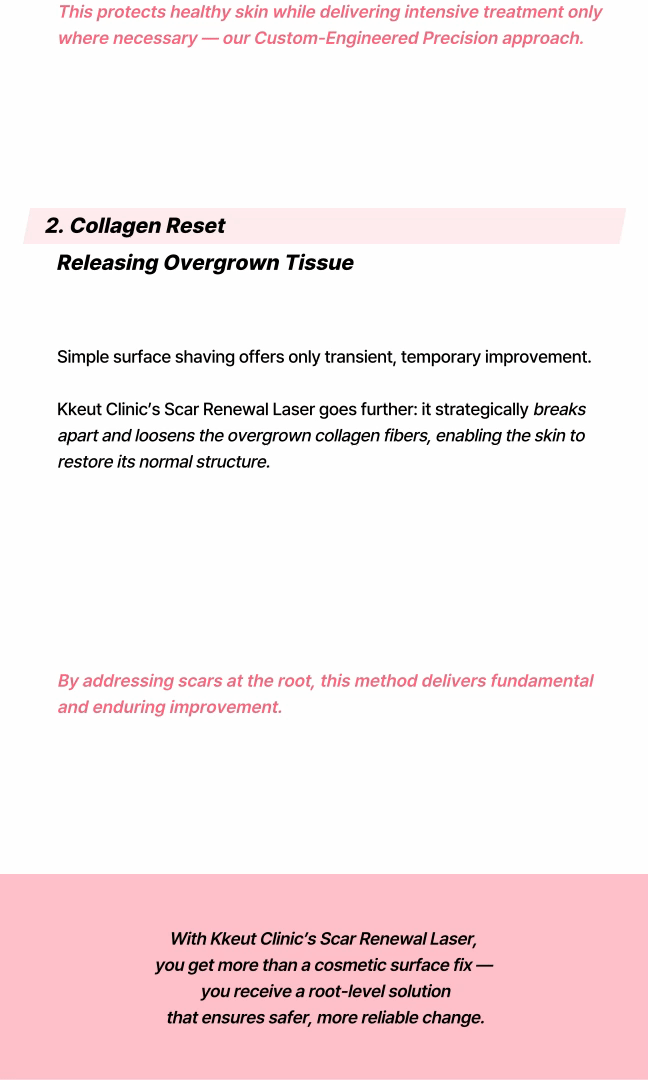 This protects healthy skin while delivering intensive treatment only where necessary — our Custom-Engineered Precision approach.

2. Collagen Reset

Releasing Overgrown Tissue

Simple surface shaving offers only transient, temporary improvement.

Kkeut Clinic's Scar Renewal Laser goes further: it strategically breaks apart and loosens the overgrown collagen fibers, enabling the skin to restore its normal structure.

By addressing scars at the root, this method delivers fundamental and enduring improvement.

With Kkeut Clinic's Scar Renewal Laser, you get more than a cosmetic surface fix — you receive a root-level solution that ensures safer, more reliable change.